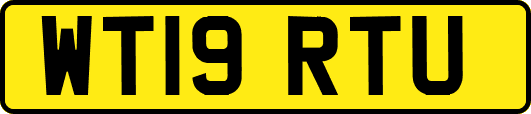 WT19 RTU